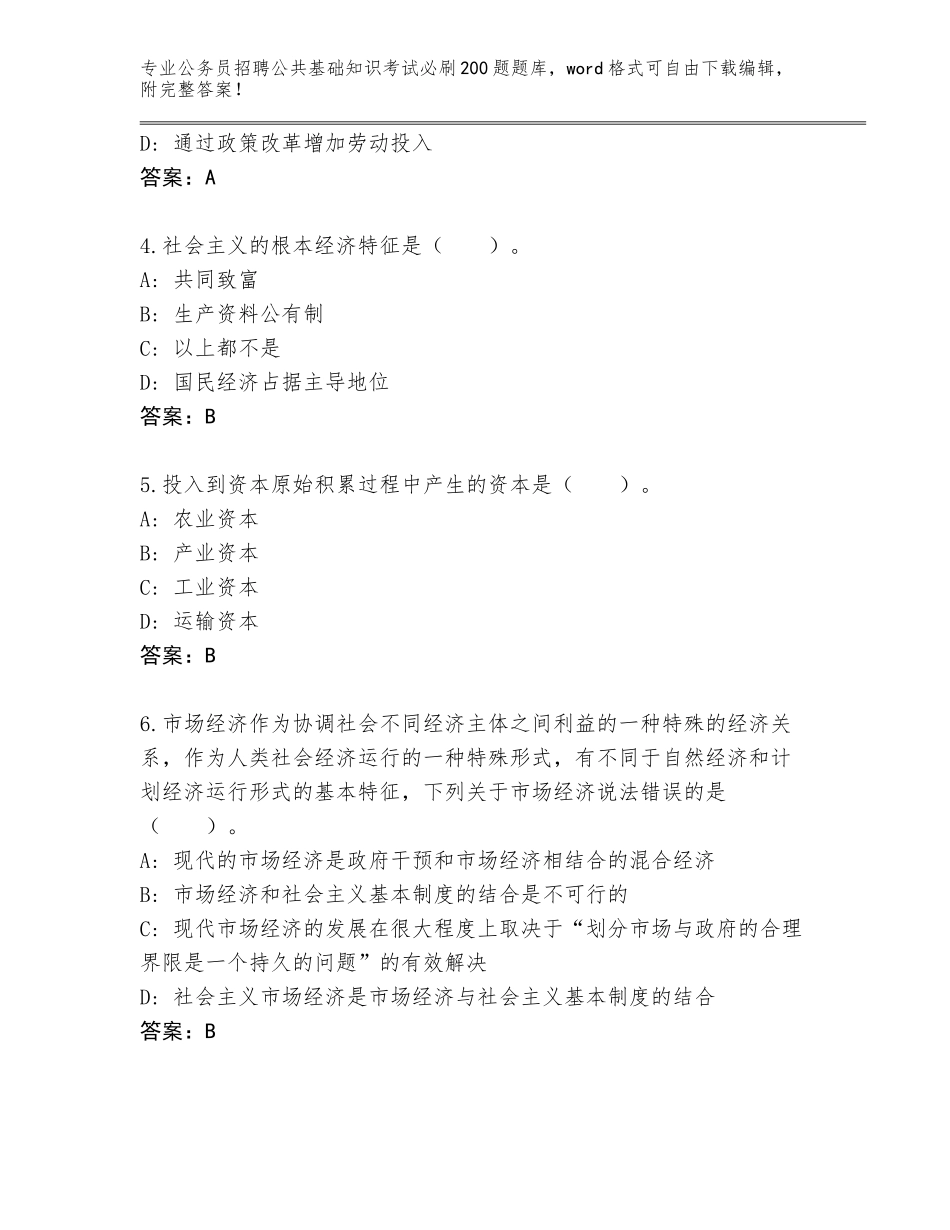 专业公务员招聘公共基础知识考试必刷200题题库，word格式可自由下载编辑，附完整答案！

D：通过政策改革增加劳动投入
答案：A

4.社会主义的根本经济特征是（　　）。
A：共同致富
B：生产资料公有制
C：以上都不是
D：国民经济占据主导地位
答案：B

5.投入到资本原始积累过程中产生的资本是（　　）。
A：农业资本
B：产业资本
C：工业资本
D：运输资本
答案：B

6.市场经济作为协调社会不同经济主体之间利益的一种特殊的经济关系，作为人类社会经济运行的一种特殊形式，有不同于自然经济和计划经济运行形式的基本特征，下列关于市场经济说法错误的是（　　）。
A：现代的市场经济是政府干预和市场经济相结合的混合经济
B：市场经济和社会主义基本制度的结合是不可行的
C：现代市场经济的发展在很大程度上取决于“划分市场与政府的合理界限是一个持久的问题”的有效解决
D：社会主义市场经济是市场经济与社会主义基本制度的结合
答案：B